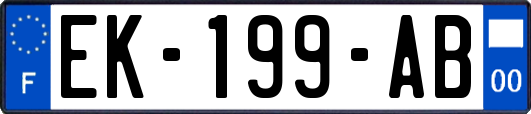 F
EK-199-AB
00